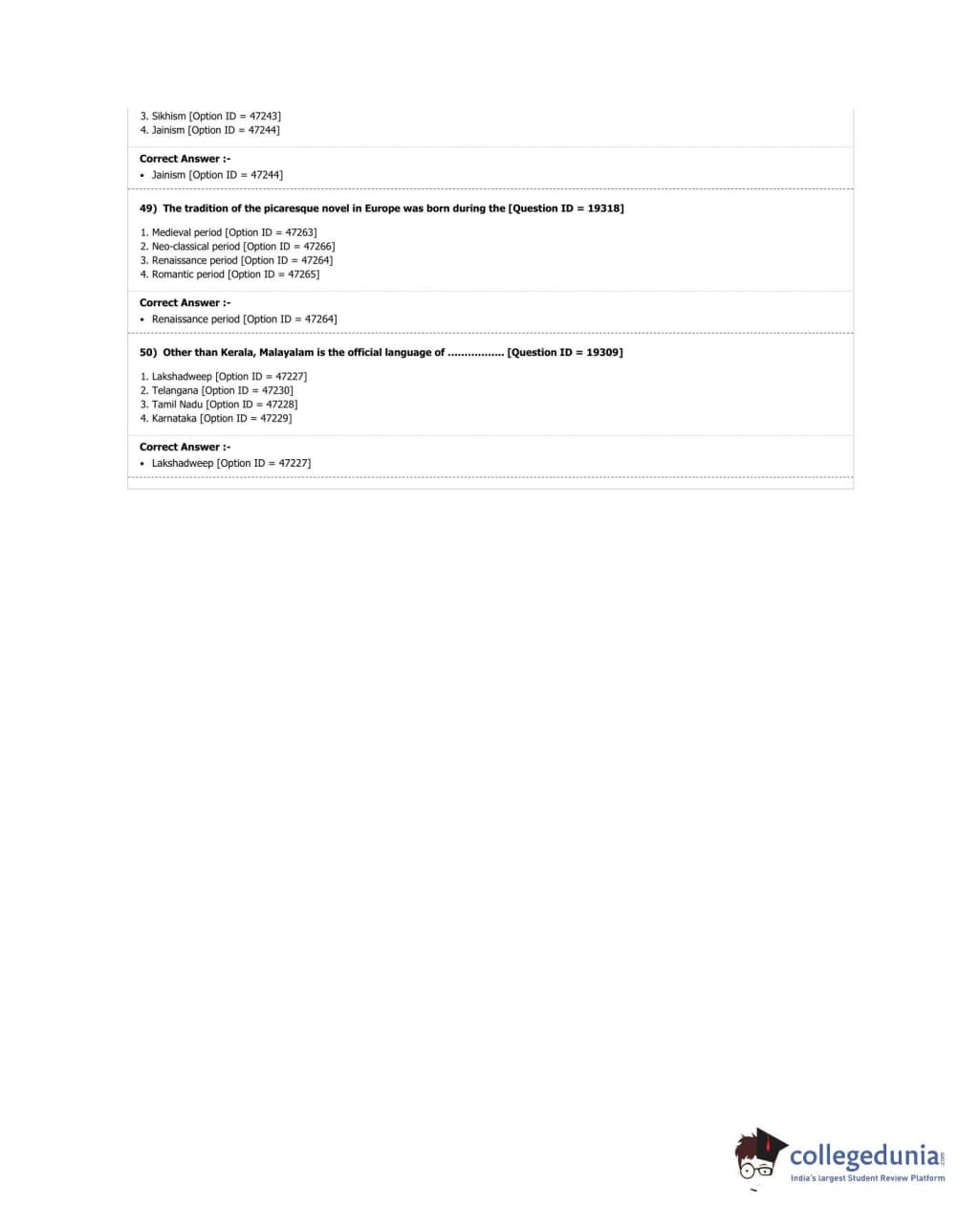 3. Sikhism [Option ID = 47243]
4. Jainism [Option ID = 47244]

Correct Answer :-
• Jainism [Option ID = 47244]

49) The tradition of the picaresque novel in Europe was born during the [Question ID = 19318]

1. Medieval period [Option ID = 47263]
2. Neo-classical period [Option ID = 47266]
3. Renaissance period [Option ID = 47264]
4. Romantic period [Option ID = 47265]

Correct Answer :-
• Renaissance period [Option ID = 47264]

50) Other than Kerala, Malayalam is the official language of ................ [Question ID = 19309]

1. Lakshadweep [Option ID = 47227]
2. Telangana [Option ID = 47230]
3. Tamil Nadu [Option ID = 47228]
4. Karnataka [Option ID = 47229]

Correct Answer :-
• Lakshadweep [Option ID = 47227]

collegedunia.com
India's largest Student Review Platform